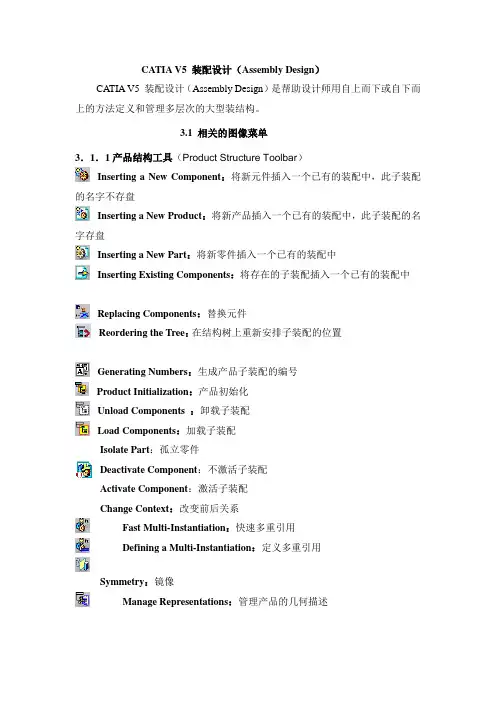 CATIA V5 装配设计（Assembly Design）

CATIA V5 装配设计（Assembly Design）是帮助设计师用自上而下或自下而上的方法定义和管理多层次的大型装结构。

3.1 相关的图像菜单

3．1．1 产品结构工具（Product Structure Toolbar）

Inserting a New Component：将新元件插入一个已有的装配中，此子装配的名字不存盘

Inserting a New Product：将新产品插入一个已有的装配中，此子装配的名字存盘

Inserting a New Part：将新零件插入一个已有的装配中

Inserting Existing Components：将存在的子装配插入一个已有的装配中

Replacing Components：替换元件

Reordering the Tree：在结构树上重新安排子装配的位置

Generating Numbers：生成产品子装配的编号

Product Initialization：产品初始化

Unload Components ：卸载子装配

Load Components：加载子装配

Isolate Part：孤立零件

Deactivate Component：不激活子装配

Activate Component：激活子装配

Change Context：改变前后关系

Fast Multi-Instantiation：快速多重引用

Defining a Multi-Instantiation：定义多重引用

Symmetry：镜像

Manage Representations：管理产品的几何描述